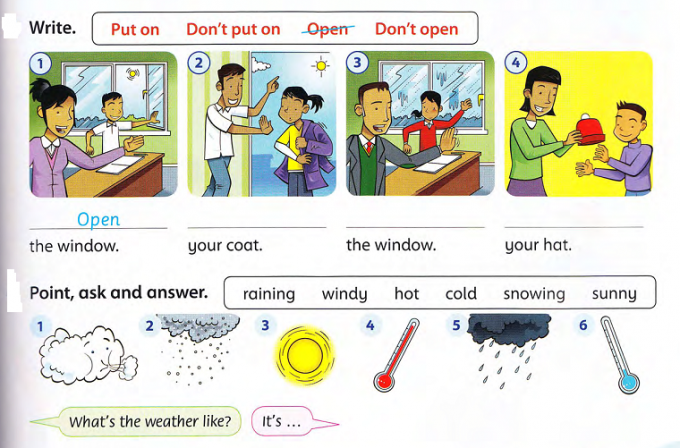 Write. Put on Don't put on ~~Open~~ Don't open

1 2 3 4

Open
the window.

your coat.

the window.

your hat.

Point, ask and answer. raining windy hot cold snowing sunny

1 2 3 4 5 6

What's the weather like?

It's ...